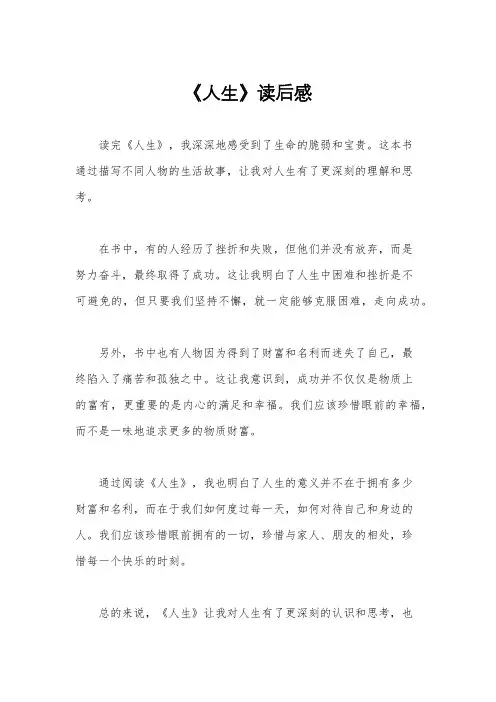 《人生》读后感

读完《人生》，我深深地感受到了生命的脆弱和宝贵。这本书通过描写不同人物的生活故事，让我对人生有了更深刻的理解和思考。

在书中，有的人经历了挫折和失败，但他们并没有放弃，而是努力奋斗，最终取得了成功。这让我明白了人生中困难和挫折是不可避免的，但只要我们坚持不懈，就一定能够克服困难，走向成功。

另外，书中也有人物因为得到了财富和名利而迷失了自己，最终陷入了痛苦和孤独之中。这让我意识到，成功并不仅仅是物质上的富有，更重要的是内心的满足和幸福。我们应该珍惜眼前的幸福，而不是一味地追求更多的物质财富。

通过阅读《人生》，我也明白了人生的意义并不在于拥有多少财富和名利，而在于我们如何度过每一天，如何对待自己和身边的人。我们应该珍惜眼前拥有的一切，珍惜与家人、朋友的相处，珍惜每一个快乐的时刻。

总的来说，《人生》让我对人生有了更深刻的认识和思考，也